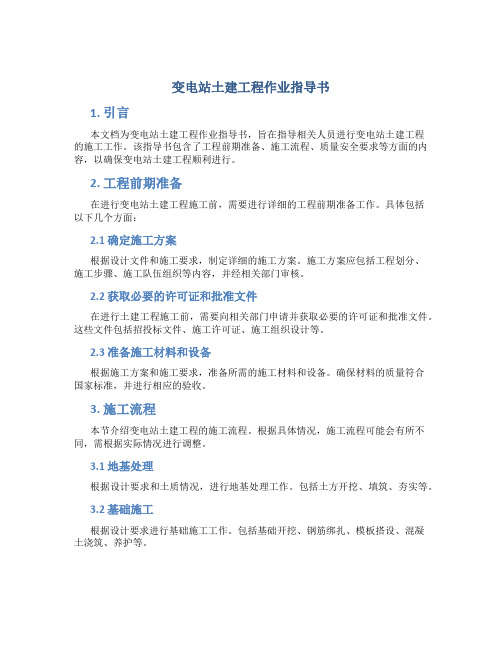 变电站土建工程作业指导书

1. 引言

本文档为变电站土建工程作业指导书，旨在指导相关人员进行变电站土建工程的施工工作。该指导书包含了工程前期准备、施工流程、质量安全要求等方面的内容，以确保变电站土建工程顺利进行。

2. 工程前期准备

在进行变电站土建工程施工前，需要进行详细的工程前期准备工作。具体包括以下几个方面：

2.1 确定施工方案

根据设计文件和施工要求，制定详细的施工方案。施工方案应包括工程划分、施工步骤、施工队伍组织等内容，并经相关部门审核。

2.2 获取必要的许可证和批准文件

在进行土建工程施工前，需要向相关部门申请并获取必要的许可证和批准文件。这些文件包括招投标文件、施工许可证、施工组织设计等。

2.3 准备施工材料和设备

根据施工方案和施工要求，准备所需的施工材料和设备。确保材料的质量符合国家标准，并进行相应的验收。

3. 施工流程

本节介绍变电站土建工程的施工流程。根据具体情况，施工流程可能会有所不同，需根据实际情况进行调整。

3.1 地基处理

根据设计要求和土质情况，进行地基处理工作。包括土方开挖、填筑、夯实等。

3.2 基础施工

根据设计要求进行基础施工工作。包括基础开挖、钢筋绑扎、模板搭设、混凝土浇筑、养护等。